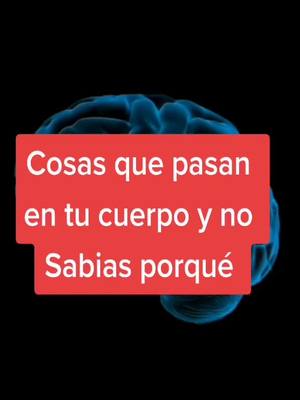 Cosas que pasan en tu cuerpo y no Sabias porqué